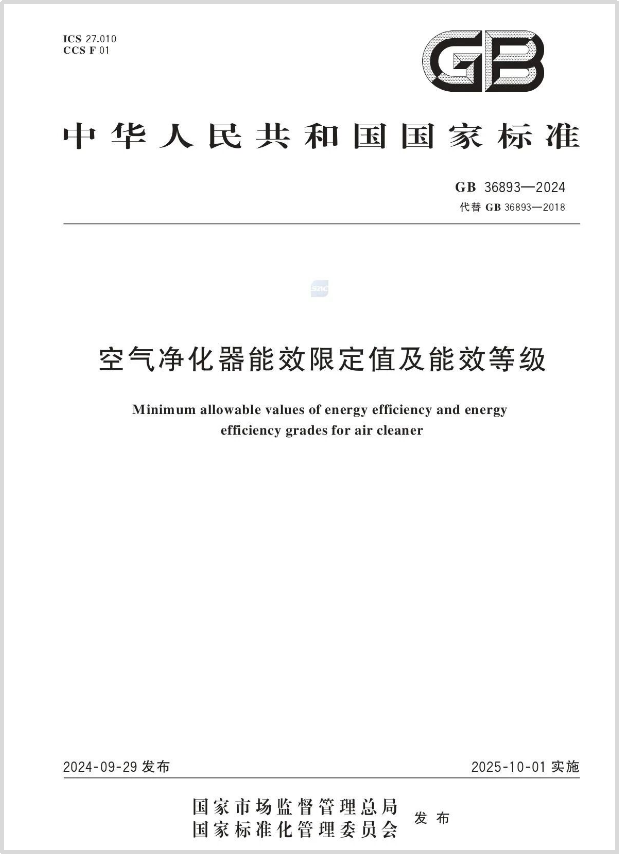 ICS 27.010
CCS F 01

GB

中华人民共和国国家标准

GB 36893—2024
代替 GB 36893—2018

空气净化器能效限定值及能效等级

Minimum allowable values of energy efficiency and energy efficiency grades for air cleaner

2024-09-29 发布

2025-10-01 实施

国家市场监督管理总局
国家标准化管理委员会
发布